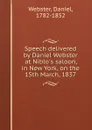 Webster, Daniel, 1782-1852

Speech delivered by Daniel Webster at Niblo's saloon, in New York, on the 15th March, 1837